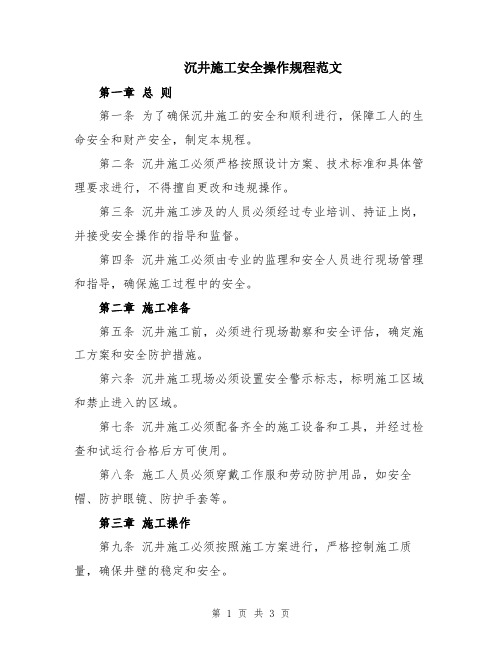 沉井施工安全操作规程范文

第一章 总 则

第一条 为了确保沉井施工的安全和顺利进行，保障工人的生命安全和财产安全，制定本规程。

第二条 沉井施工必须严格按照设计方案、技术标准和具体管理要求进行，不得擅自更改和违规操作。

第三条 沉井施工涉及的人员必须经过专业培训、持证上岗，并接受安全操作的指导和监督。

第四条 沉井施工必须由专业的监理和安全人员进行现场管理和指导，确保施工过程中的安全。

第二章 施工准备

第五条 沉井施工前，必须进行现场勘察和安全评估，确定施工方案和安全防护措施。

第六条 沉井施工现场必须设置安全警示标志，标明施工区域和禁止进入的区域。

第七条 沉井施工必须配备齐全的施工设备和工具，并经过检查和试运行合格后方可使用。

第八条 施工人员必须穿戴工作服和劳动防护用品，如安全帽、防护眼镜、防护手套等。

第三章 施工操作

第九条 沉井施工必须按照施工方案进行，严格控制施工质量，确保井壁的稳定和安全。

第 1 页 共 3 页